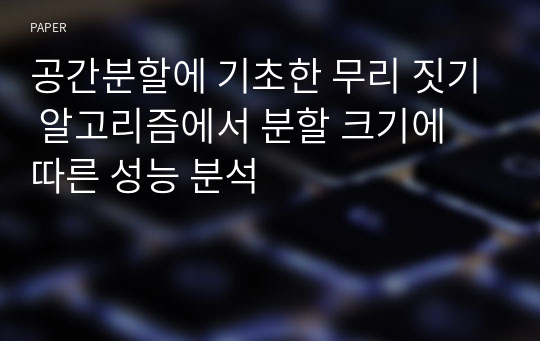 PAPER

공간분할에 기초한 무리 짓기 알고리즘에서 분할 크기에 따른 성능 분석